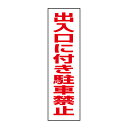 出入口に付き駐車禁止